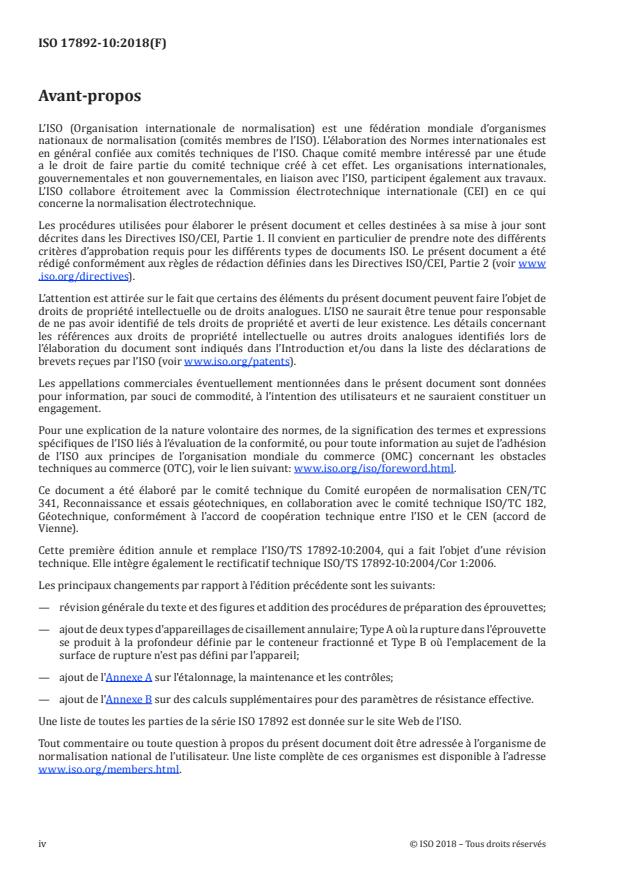 ISO 17892-10:2018(F)

Avant-propos

L'ISO (Organisation internationale de normalisation) est une fédération mondiale d'organismes nationaux de normalisation (comités membres de l'ISO). L'élaboration des Normes internationales est en général confiée aux comités techniques de l'ISO. Chaque comité membre intéressé par une étude a le droit de faire partie du comité technique créé à cet effet. Les organisations internationales, gouvernementales et non gouvernementales, en liaison avec l'ISO, participent également aux travaux. L'ISO collabore étroitement avec la Commission électrotechnique internationale (CEI) en ce qui concerne la normalisation électrotechnique.

Les procédures utilisées pour élaborer le présent document et celles destinées à sa mise à jour sont décrites dans les Directives ISO/CEI, Partie 1. Il convient en particulier de prendre note des différents critères d'approbation requis pour les différents types de documents ISO. Le présent document a été rédigé conformément aux règles de rédaction définies dans les Directives ISO/CEI, Partie 2 (voir www.iso.org/directives).

L'attention est attirée sur le fait que certains des éléments du présent document peuvent faire l'objet de droits de propriété intellectuelle ou de droits analogues. L'ISO ne saurait être tenue pour responsable de ne pas avoir identifié de tels droits de propriété et averti de leur existence. Les détails concernant les références aux droits de propriété intellectuelle ou autres droits analogues identifiés lors de l'élaboration du document sont indiqués dans l'Introduction et/ou dans la liste des déclarations de brevets reçues par l'ISO (voir www.iso.org/patents).

Les appellations commerciales éventuellement mentionnées dans le présent document sont données pour information, par souci de commodité, à l'intention des utilisateurs et ne sauraient constituer un engagement.

Pour une explication de la nature volontaire des normes, de la signification des termes et expressions spécifiques de l'ISO liés à l'évaluation de la conformité, ou pour toute information au sujet de l'adhésion de l'ISO aux principes de l'organisation mondiale du commerce (OMC) concernant les obstacles techniques au commerce (OTC), voir le lien suivant: www.iso.org/iso/foreword.html.

Ce document a été élaboré par le comité technique du Comité européen de normalisation CEN/TC 341, Reconnaissance et essais géotechniques, en collaboration avec le comité technique ISO/TC 182, Géotechnique, conformément à l'accord de coopération technique entre l'ISO et le CEN (accord de Vienne).

Cette première édition annule et remplace l'ISO/TS 17892-10:2004, qui a fait l'objet d'une révision technique. Elle intègre également le rectificatif technique ISO/TS 17892-10:2004/Cor 1:2006.

Les principaux changements par rapport à l'édition précédente sont les suivants:

— révision générale du texte et des figures et addition des procédures de préparation des éprouvettes;

— ajout de deux types d'appareillages de cisaillement annulaire; Type A où la rupture dans l'éprouvette se produit à la profondeur définie par le conteneur fractionné et Type B où l'emplacement de la surface de rupture n'est pas défini par l'appareil;

— ajout de l'Annexe A sur l'étalonnage, la maintenance et les contrôles;

— ajout de l'Annexe B sur des calculs supplémentaires pour des paramètres de résistance effective.

Une liste de toutes les parties de la série ISO 17892 est donnée sur le site Web de l'ISO.

Tout commentaire ou toute question à propos du présent document doit être adressée à l'organisme de normalisation national de l'utilisateur. Une liste complète de ces organismes est disponible à l'adresse www.iso.org/members.html.

iv

© ISO 2018 – Tous droits réservés